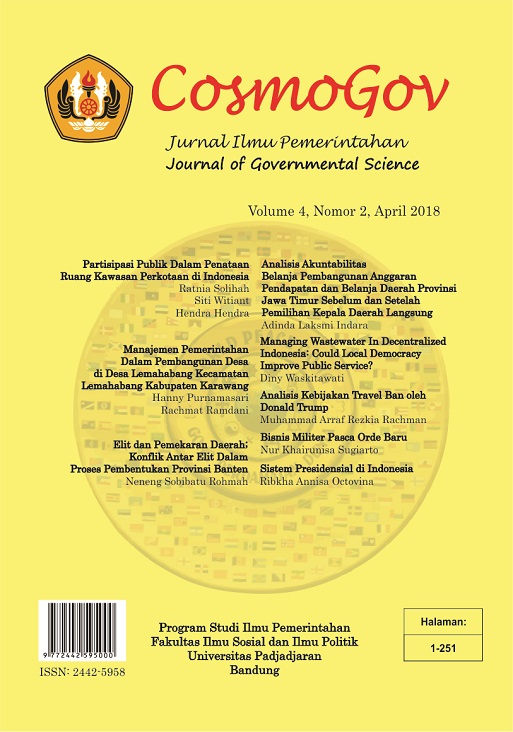 CosmoGov

Jurnal Ilmu Pemerintahan
Journal of Governmental Science

Volume 4, Nomor 2, April 2018

Partisipasi Publik Dalam Penataan Ruang Kawasan Perkotaan di Indonesia
Ratnia Solihah
Siti Witiant
Hendra Hendra

Manajemen Pemerintahan Dalam Pembangunan Desa di Desa Lemahabang Kecamatan Lemahabang Kabupaten Karawang
Hanny Purnamasari
Rachmat Ramdani

Elit dan Pemekaran Daerah; Konflik Antar Elit Dalam Proses Pembentukan Provinsi Banten
Neneng Sobibatu Rohmah

Analisis Akuntabilitas Belanja Pembangunan Anggaran Pendapatan dan Belanja Daerah Provinsi Jawa Timur Sebelum dan Setelah Pemilihan Kepala Daerah Langsung
Adinda Laksmi Indara

Managing Wastewater In Decentralized Indonesia: Could Local Democracy Improve Public Service?
Diny Waskitawati

Analisis Kebijakan Travel Ban oleh Donald Trump
Muhammad Arraf Rezkia Rachman

Bisnis Militer Pasca Orde Baru
Nur Khairunisa Sugiarto

Sistem Presidensial di Indonesia
Ribkha Annisa Octovina

9 772442 595000
ISSN: 2442-5958

Program Studi Ilmu Pemerintahan
Fakultas Ilmu Sosial dan Ilmu Politik
Universitas Padjadjaran
Bandung

Halaman:
1-251